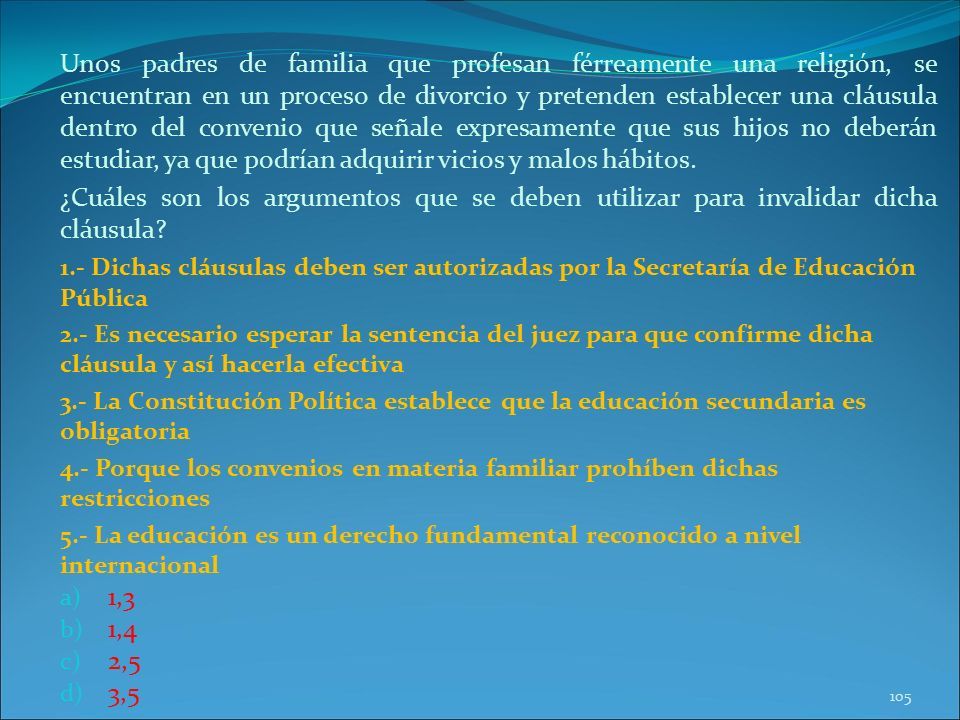 Unos padres de familia que profesan férreamente una religión, se encuentran en un proceso de divorcio y pretenden establecer una cláusula dentro del convenio que señale expresamente que sus hijos no deberán estudiar, ya que podrían adquirir vicios y malos hábitos.

¿Cuáles son los argumentos que se deben utilizar para invalidar dicha cláusula?

1.- Dichas cláusulas deben ser autorizadas por la Secretaría de Educación Pública

2.- Es necesario esperar la sentencia del juez para que confirme dicha cláusula y así hacerla efectiva

3.- La Constitución Política establece que la educación secundaria es obligatoria

4.- Porque los convenios en materia familiar prohíben dichas restricciones

5.- La educación es un derecho fundamental reconocido a nivel internacional

a) 1,3
b) 1,4
c) 2,5
d) 3,5

105